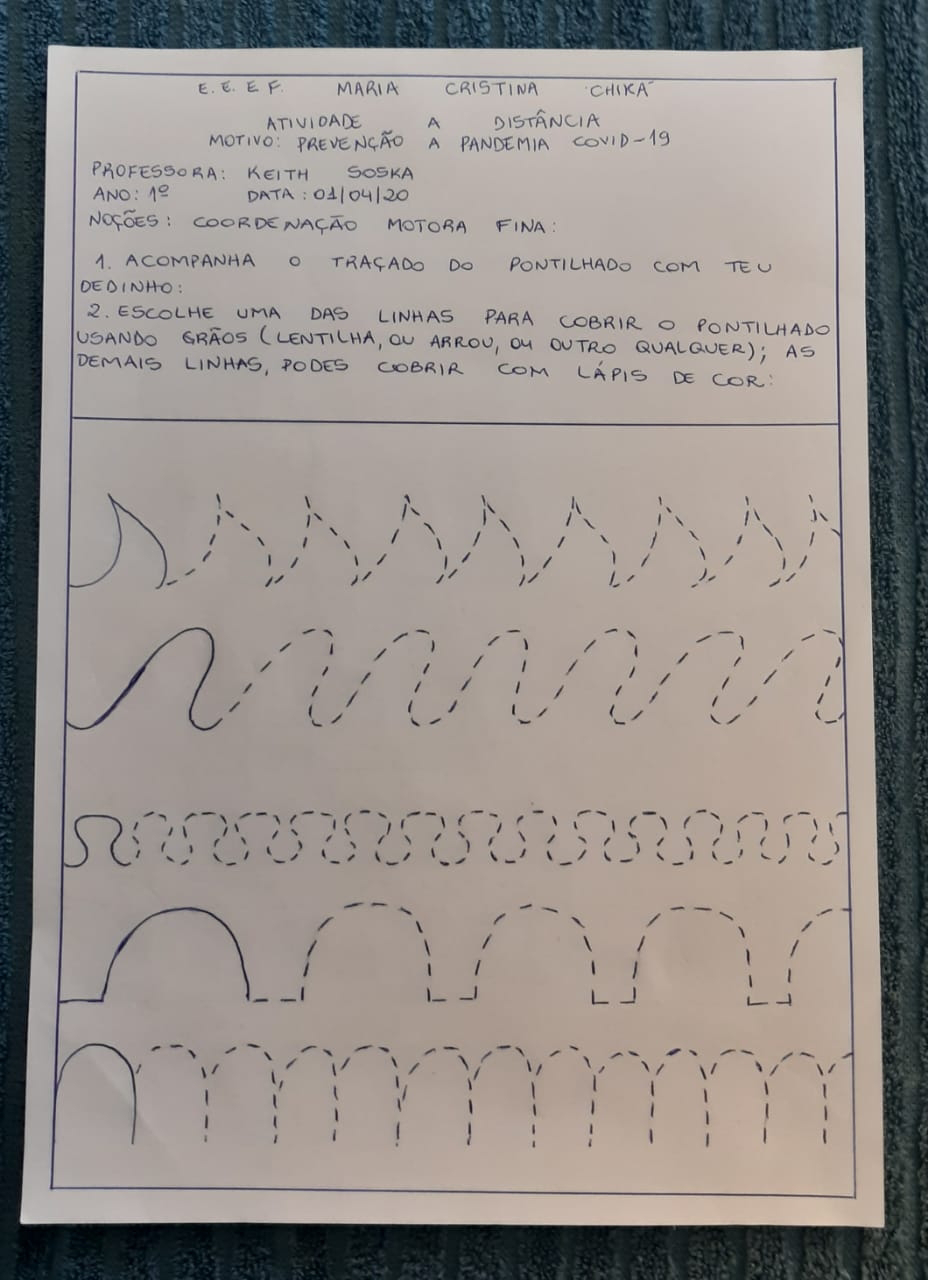 E. E. E. F. MARIA CRISTINA "CHIKA"

ATIVIDADE A DISTÂNCIA
MOTIVO: PREVENÇÃO A PANDEMIA COVID-19

PROFESSORA: KEITH SOSKA
ANO: 1º DATA: 01/04/20
NOÇÕES: COORDENAÇÃO MOTORA FINA:

1. ACOMPANHA O TRAÇADO DO PONTILHADO COM TEU DEDINHO:
2. ESCOLHE UMA DAS LINHAS PARA COBRIR O PONTILHADO USANDO GRÃOS (LENTILHA, OU ARROU, OU OUTRO QUALQUER); AS DEMAIS LINHAS, PODES COBRIR COM LÁPIS DE COR: